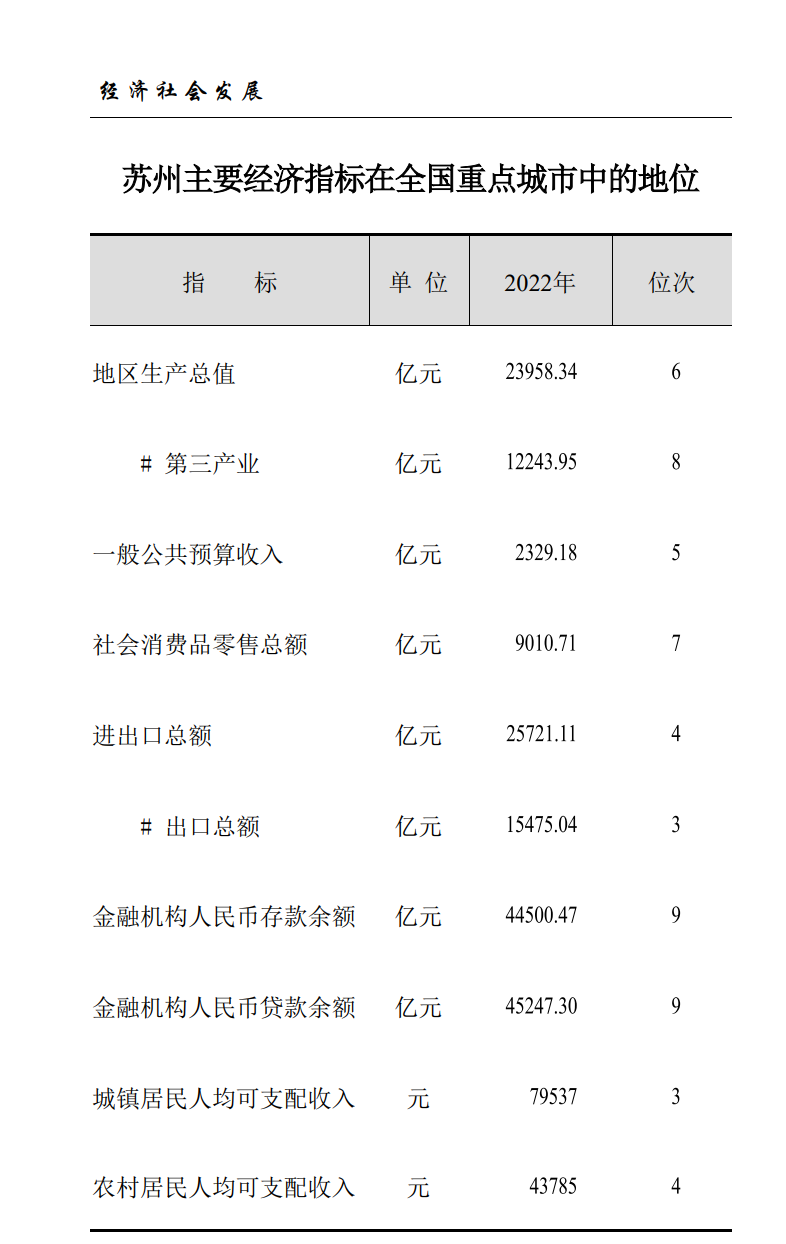 经济社会发展

苏州主要经济指标在全国重点城市中的地位

| 指　　标 | 单 位 | 2022年 | 位次 |
|---|---|---|---|
| 地区生产总值 | 亿元 | 23958.34 | 6 |
| # 第三产业 | 亿元 | 12243.95 | 8 |
| 一般公共预算收入 | 亿元 | 2329.18 | 5 |
| 社会消费品零售总额 | 亿元 | 9010.71 | 7 |
| 进出口总额 | 亿元 | 25721.11 | 4 |
| # 出口总额 | 亿元 | 15475.04 | 3 |
| 金融机构人民币存款余额 | 亿元 | 44500.47 | 9 |
| 金融机构人民币贷款余额 | 亿元 | 45247.30 | 9 |
| 城镇居民人均可支配收入 | 元 | 79537 | 3 |
| 农村居民人均可支配收入 | 元 | 43785 | 4 |